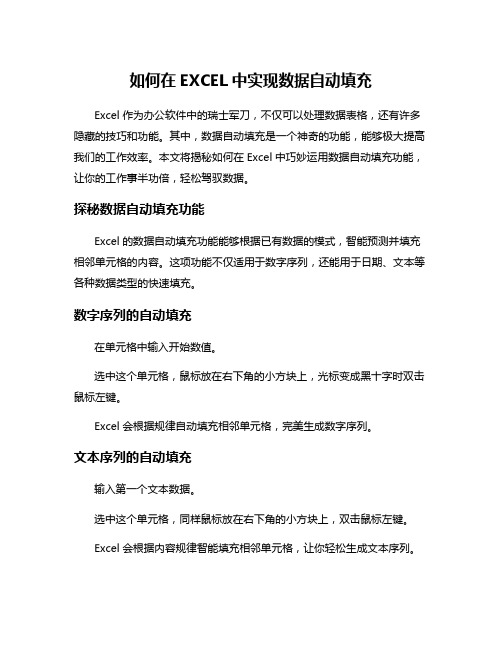 如何在 EXCEL 中实现数据自动填充

Excel 作为办公软件中的瑞士军刀，不仅可以处理数据表格，还有许多隐藏的技巧和功能。其中，数据自动填充是一个神奇的功能，能够极大提高我们的工作效率。本文将揭秘如何在 Excel 中巧妙运用数据自动填充功能，让你的工作事半功倍，轻松驾驭数据。

探秘数据自动填充功能

Excel 的数据自动填充功能能够根据已有数据的模式，智能预测并填充相邻单元格的内容。这项功能不仅适用于数字序列，还能用于日期、文本等各种数据类型的快速填充。

数字序列的自动填充

在单元格中输入开始数值。

选中这个单元格，鼠标放在右下角的小方块上，光标变成黑十字时双击鼠标左键。

Excel 会根据规律自动填充相邻单元格，完美生成数字序列。

文本序列的自动填充

输入第一个文本数据。

选中这个单元格，同样鼠标放在右下角的小方块上，双击鼠标左键。

Excel 会根据内容规律智能填充相邻单元格，让你轻松生成文本序列。